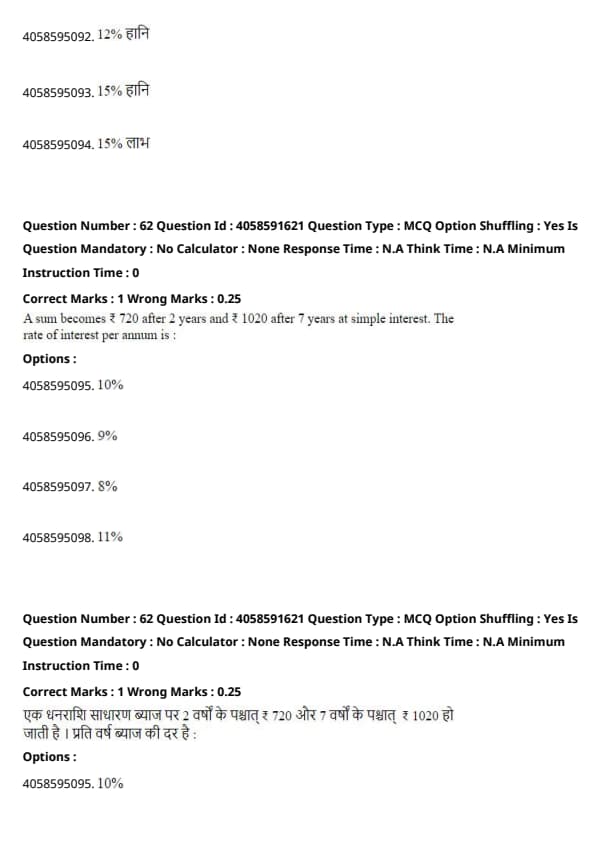 4058595092. 12% हानि

4058595093. 15% हानि

4058595094. 15% लाभ

Question Number : 62 Question Id : 4058591621 Question Type : MCQ Option Shuffling : Yes Is Question Mandatory : No Calculator : None Response Time : N.A Think Time : N.A Minimum Instruction Time : 0

Correct Marks : 1 Wrong Marks : 0.25

A sum becomes ₹ 720 after 2 years and ₹ 1020 after 7 years at simple interest. The rate of interest per annum is :

Options :

4058595095. 10%

4058595096. 9%

4058595097. 8%

4058595098. 11%

Question Number : 62 Question Id : 4058591621 Question Type : MCQ Option Shuffling : Yes Is Question Mandatory : No Calculator : None Response Time : N.A Think Time : N.A Minimum Instruction Time : 0

Correct Marks : 1 Wrong Marks : 0.25

एक धनराशि साधारण ब्याज पर 2 वर्षों के पश्चात् ₹ 720 और 7 वर्षों के पश्चात् ₹ 1020 हो जाती है । प्रति वर्ष ब्याज की दर है :

Options :

4058595095. 10%